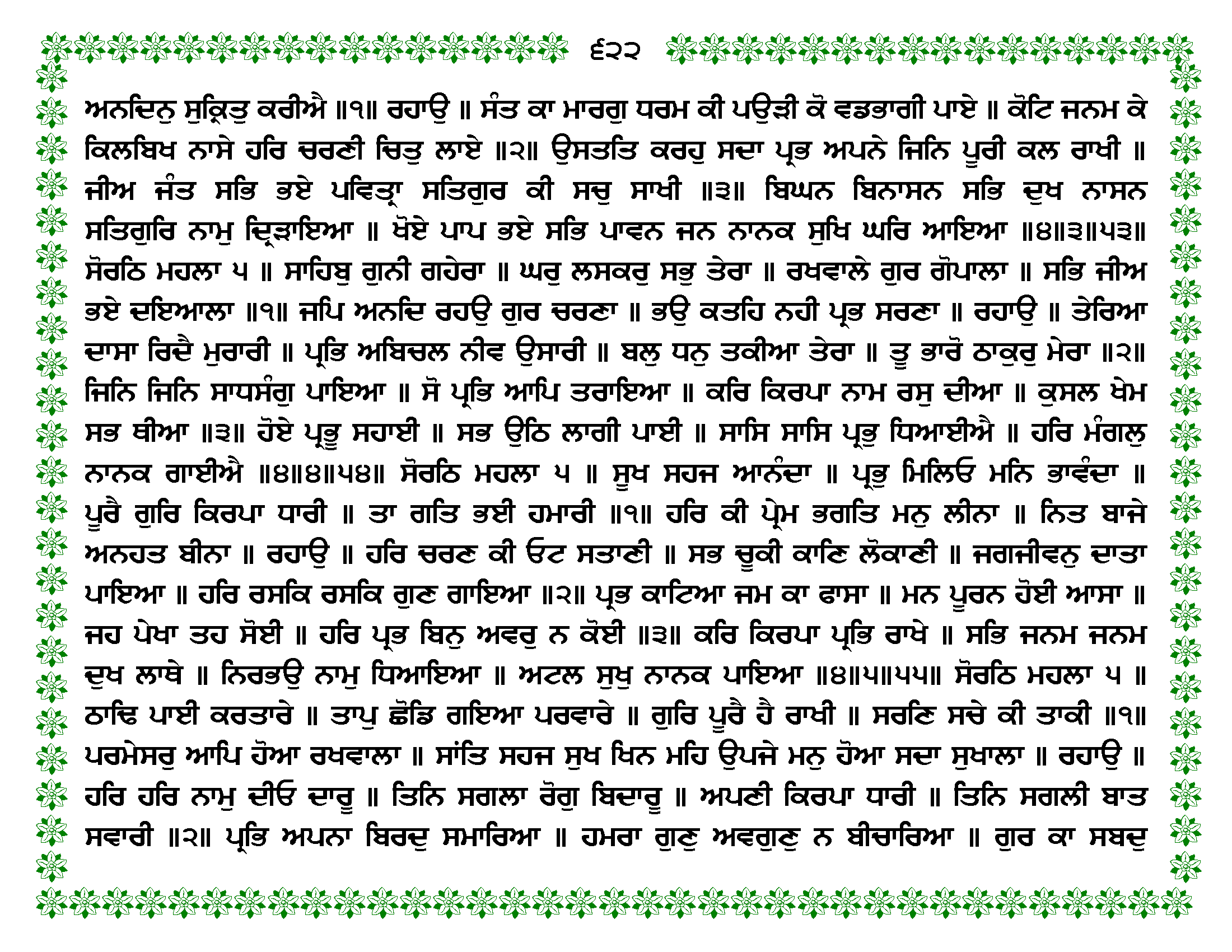 ੬੨੨

ਅਨਦਿਨੁ ਸੁਕ੍ਰਿਤੁ ਕਰੀਐ ॥੧॥ ਰਹਾਉ ॥ ਸੰਤ ਕਾ ਮਾਰਗੁ ਧਰਮ ਕੀ ਪਉੜੀ ਕੋ ਵਡਭਾਗੀ ਪਾਏ ॥ ਕੋਟਿ ਜਨਮ ਕੇ ਕਿਲਬਿਖ ਨਾਸੇ ਹਰਿ ਚਰਣੀ ਚਿਤੁ ਲਾਏ ॥੨॥ ਉਸਤਤਿ ਕਰਹੁ ਸਦਾ ਪ੍ਰਭ ਅਪਨੇ ਜਿਨਿ ਪੂਰੀ ਕਲ ਰਾਖੀ ॥ ਜੀਅ ਜੰਤ ਸਭਿ ਭਏ ਪਵਿਤ੍ਰਾ ਸਤਿਗੁਰ ਕੀ ਸਚੁ ਸਾਖੀ ॥੩॥ ਬਿਘਨ ਬਿਨਾਸਨ ਸਭਿ ਦੁਖ ਨਾਸਨ ਸਤਿਗੁਰਿ ਨਾਮੁ ਦ੍ਰਿੜਾਇਆ ॥ ਖੋਏ ਪਾਪ ਭਏ ਸਭਿ ਪਾਵਨ ਜਨ ਨਾਨਕ ਸੁਖਿ ਘਰਿ ਆਇਆ ॥੪॥੩॥੫੩॥ ਸੋਰਠਿ ਮਹਲਾ ੫ ॥ ਸਾਹਿਬੁ ਗੁਨੀ ਗਹੇਰਾ ॥ ਘਰੁ ਲਸਕਰੁ ਸਭੁ ਤੇਰਾ ॥ ਰਖਵਾਲੇ ਗੁਰ ਗੋਪਾਲਾ ॥ ਸਭਿ ਜੀਅ ਭਏ ਦਇਆਲਾ ॥੧॥ ਜਪਿ ਅਨਦਿ ਰਹਉ ਗੁਰ ਚਰਣਾ ॥ ਭਉ ਕਤਹਿ ਨਹੀ ਪ੍ਰਭ ਸਰਣਾ ॥ ਰਹਾਉ ॥ ਤੇਰਿਆ ਦਾਸਾ ਰਿਦੈ ਮੁਰਾਰੀ ॥ ਪ੍ਰਭਿ ਅਬਿਚਲ ਨੀਵ ਉਸਾਰੀ ॥ ਬਲੁ ਧਨੁ ਤਕੀਆ ਤੇਰਾ ॥ ਤੂ ਭਾਰੋ ਠਾਕੁਰੁ ਮੇਰਾ ॥੨॥ ਜਿਨਿ ਜਿਨਿ ਸਾਧਸੰਗੁ ਪਾਇਆ ॥ ਸੋ ਪ੍ਰਭਿ ਆਪਿ ਤਰਾਇਆ ॥ ਕਰਿ ਕਿਰਪਾ ਨਾਮ ਰਸੁ ਦੀਆ ॥ ਕੁਸਲ ਖੇਮ ਸਭ ਥੀਆ ॥੩॥ ਹੋਏ ਪ੍ਰਭੂ ਸਹਾਈ ॥ ਸਭ ਉਠਿ ਲਾਗੀ ਪਾਈ ॥ ਸਾਸਿ ਸਾਸਿ ਪ੍ਰਭੁ ਧਿਆਈਐ ॥ ਹਰਿ ਮੰਗਲੁ ਨਾਨਕ ਗਾਈਐ ॥੪॥੪॥੫੪॥ ਸੋਰਠਿ ਮਹਲਾ ੫ ॥ ਸੂਖ ਸਹਜ ਆਨੰਦਾ ॥ ਪ੍ਰਭੁ ਮਿਲਿਓ ਮਨਿ ਭਾਵੰਦਾ ॥ ਪੂਰੈ ਗੁਰਿ ਕਿਰਪਾ ਧਾਰੀ ॥ ਤਾ ਗਤਿ ਭਈ ਹਮਾਰੀ ॥੧॥ ਹਰਿ ਕੀ ਪ੍ਰੇਮ ਭਗਤਿ ਮਨੁ ਲੀਨਾ ॥ ਨਿਤ ਬਾਜੇ ਅਨਹਤ ਬੀਨਾ ॥ ਰਹਾਉ ॥ ਹਰਿ ਚਰਣ ਕੀ ਓਟ ਸਤਾਣੀ ॥ ਸਭ ਚੂਕੀ ਕਾਣਿ ਲੋਕਾਣੀ ॥ ਜਗਜੀਵਨੁ ਦਾਤਾ ਪਾਇਆ ॥ ਹਰਿ ਰਸਕਿ ਰਸਕਿ ਗੁਣ ਗਾਇਆ ॥੨॥ ਪ੍ਰਭ ਕਾਟਿਆ ਜਮ ਕਾ ਫਾਸਾ ॥ ਮਨ ਪੂਰਨ ਹੋਈ ਆਸਾ ॥ ਜਹ ਪੇਖਾ ਤਹ ਸੋਈ ॥ ਹਰਿ ਪ੍ਰਭ ਬਿਨੁ ਅਵਰੁ ਨ ਕੋਈ ॥੩॥ ਕਰਿ ਕਿਰਪਾ ਪ੍ਰਭਿ ਰਾਖੇ ॥ ਸਭਿ ਜਨਮ ਜਨਮ ਦੁਖ ਲਾਥੇ ॥ ਨਿਰਭਉ ਨਾਮੁ ਧਿਆਇਆ ॥ ਅਟਲ ਸੁਖੁ ਨਾਨਕ ਪਾਇਆ ॥੪॥੫॥੫੫॥ ਸੋਰਠਿ ਮਹਲਾ ੫ ॥ ਠਾਢਿ ਪਾਈ ਕਰਤਾਰੇ ॥ ਤਾਪੁ ਛੋਡਿ ਗਇਆ ਪਰਵਾਰੇ ॥ ਗੁਰਿ ਪੂਰੈ ਹੈ ਰਾਖੀ ॥ ਸਰਣਿ ਸਚੇ ਕੀ ਤਾਕੀ ॥੧॥ ਪਰਮੇਸਰੁ ਆਪਿ ਹੋਆ ਰਖਵਾਲਾ ॥ ਸਾਂਤਿ ਸਹਜ ਸੁਖ ਖਿਨ ਮਹਿ ਉਪਜੇ ਮਨੁ ਹੋਆ ਸਦਾ ਸੁਖਾਲਾ ॥ ਰਹਾਉ ॥ ਹਰਿ ਹਰਿ ਨਾਮੁ ਦੀਓ ਦਾਰੂ ॥ ਤਿਨਿ ਸਗਲਾ ਰੋਗੁ ਬਿਦਾਰੂ ॥ ਅਪਣੀ ਕਿਰਪਾ ਧਾਰੀ ॥ ਤਿਨਿ ਸਗਲੀ ਬਾਤ ਸਵਾਰੀ ॥੨॥ ਪ੍ਰਭਿ ਅਪਨਾ ਬਿਰਦੁ ਸਮਾਰਿਆ ॥ ਹਮਰਾ ਗੁਣੁ ਅਵਗੁਣੁ ਨ ਬੀਚਾਰਿਆ ॥ ਗੁਰ ਕਾ ਸਬਦੁ